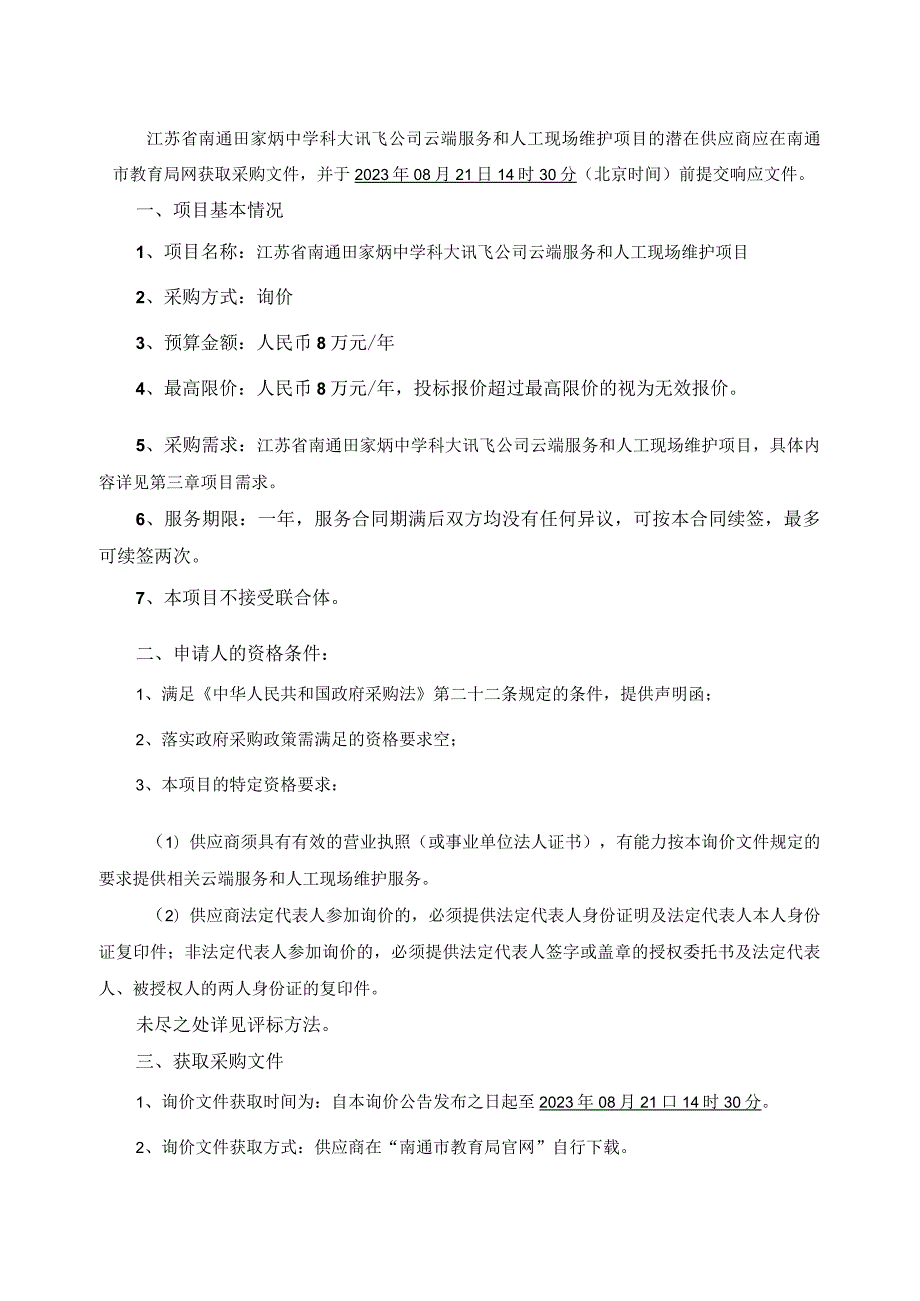 江苏省南通田家炳中学科大讯飞公司云端服务和人工现场维护项目的潜在供应商应在南通市教育局网获取采购文件，并于2023年08月21日14时30分（北京时间）前提交响应文件。

一、项目基本情况

1、项目名称：江苏省南通田家炳中学科大讯飞公司云端服务和人工现场维护项目

2、采购方式：询价

3、预算金额：人民币8万元/年

4、最高限价：人民币8万元/年，投标报价超过最高限价的视为无效报价。

5、采购需求：江苏省南通田家炳中学科大讯飞公司云端服务和人工现场维护项目，具体内容详见第三章项目需求。

6、服务期限：一年，服务合同期满后双方均没有任何异议，可按本合同续签，最多可续签两次。

7、本项目不接受联合体。

二、申请人的资格条件：

1、满足《中华人民共和国政府采购法》第二十二条规定的条件，提供声明函；

2、落实政府采购政策需满足的资格要求空；

3、本项目的特定资格要求：

（1）供应商须具有有效的营业执照（或事业单位法人证书），有能力按本询价文件规定的要求提供相关云端服务和人工现场维护服务。

（2）供应商法定代表人参加询价的，必须提供法定代表人身份证明及法定代表人本人身份证复印件；非法定代表人参加询价的，必须提供法定代表人签字或盖章的授权委托书及法定代表人、被授权人的两人身份证的复印件。

未尽之处详见评标方法。

三、获取采购文件

1、询价文件获取时间为：自本询价公告发布之日起至2023年08月21口14时30分。

2、询价文件获取方式：供应商在“南通市教育局官网”自行下载。